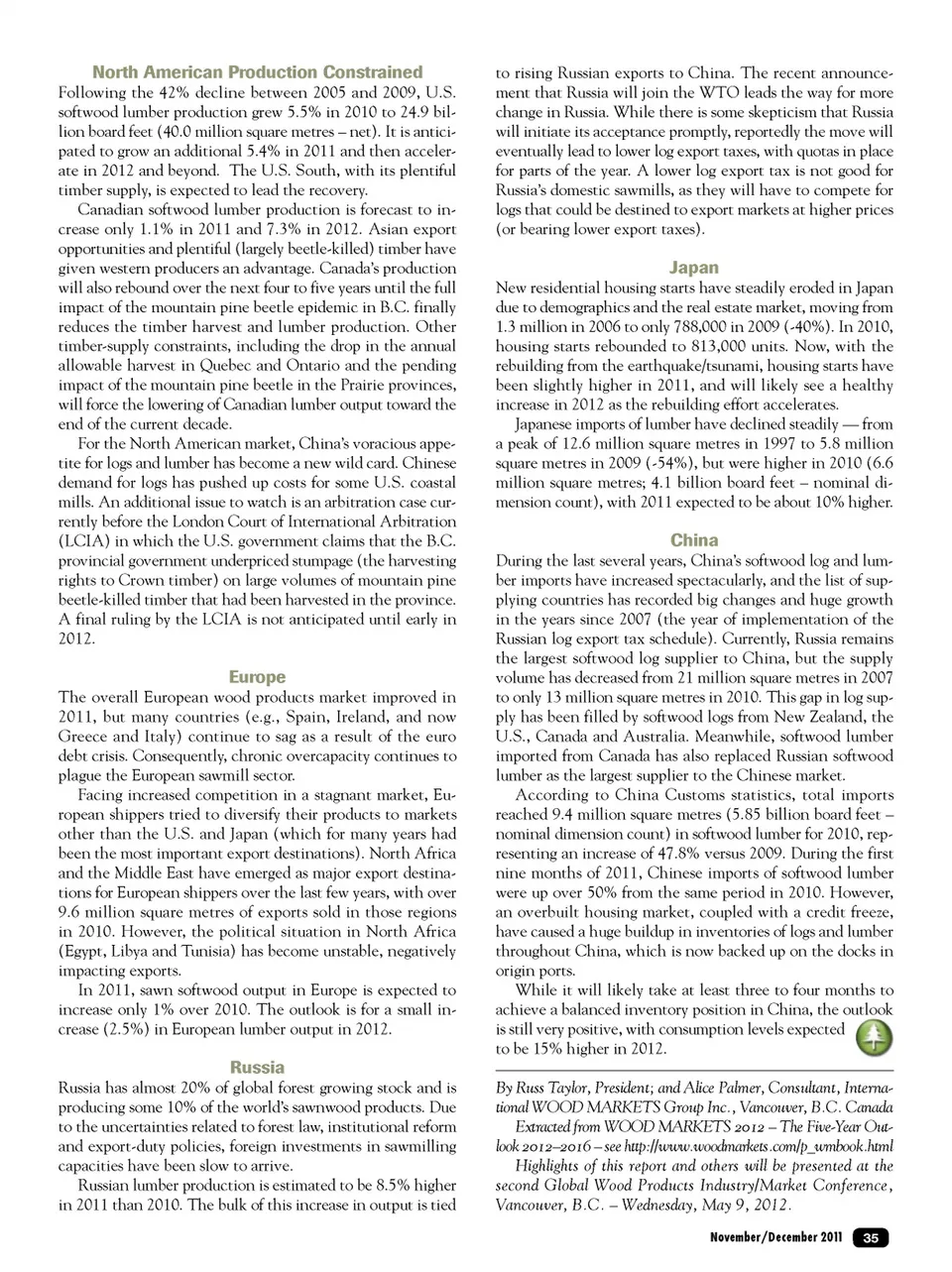 North American Production Constrained

Following the 42% decline between 2005 and 2009, U.S. softwood lumber production grew 5.5% in 2010 to 24.9 billion board feet (40.0 million square metres – net). It is anticipated to grow an additional 5.4% in 2011 and then accelerate in 2012 and beyond. The U.S. South, with its plentiful timber supply, is expected to lead the recovery.

Canadian softwood lumber production is forecast to increase only 1.1% in 2011 and 7.3% in 2012. Asian export opportunities and plentiful (largely beetle-killed) timber have given western producers an advantage. Canada's production will also rebound over the next four to five years until the full impact of the mountain pine beetle epidemic in B.C. finally reduces the timber harvest and lumber production. Other timber-supply constraints, including the drop in the annual allowable harvest in Quebec and Ontario and the pending impact of the mountain pine beetle in the Prairie provinces, will force the lowering of Canadian lumber output toward the end of the current decade.

For the North American market, China's voracious appetite for logs and lumber has become a new wild card. Chinese demand for logs has pushed up costs for some U.S. coastal mills. An additional issue to watch is an arbitration case currently before the London Court of International Arbitration (LCIA) in which the U.S. government claims that the B.C. provincial government underpriced stumpage (the harvesting rights to Crown timber) on large volumes of mountain pine beetle-killed timber that had been harvested in the province. A final ruling by the LCIA is not anticipated until early in 2012.

Europe

The overall European wood products market improved in 2011, but many countries (e.g., Spain, Ireland, and now Greece and Italy) continue to sag as a result of the euro debt crisis. Consequently, chronic overcapacity continues to plague the European sawmill sector.

Facing increased competition in a stagnant market, European shippers tried to diversify their products to markets other than the U.S. and Japan (which for many years had been the most important export destinations). North Africa and the Middle East have emerged as major export destinations for European shippers over the last few years, with over 9.6 million square metres of exports sold in those regions in 2010. However, the political situation in North Africa (Egypt, Libya and Tunisia) has become unstable, negatively impacting exports.

In 2011, sawn softwood output in Europe is expected to increase only 1% over 2010. The outlook is for a small increase (2.5%) in European lumber output in 2012.

Russia

Russia has almost 20% of global forest growing stock and is producing some 10% of the world's sawnwood products. Due to the uncertainties related to forest law, institutional reform and export-duty policies, foreign investments in sawmilling capacities have been slow to arrive.

Russian lumber production is estimated to be 8.5% higher in 2011 than 2010. The bulk of this increase in output is tied to rising Russian exports to China. The recent announcement that Russia will join the WTO leads the way for more change in Russia. While there is some skepticism that Russia will initiate its acceptance promptly, reportedly the move will eventually lead to lower log export taxes, with quotas in place for parts of the year. A lower log export tax is not good for Russia's domestic sawmills, as they will have to compete for logs that could be destined to export markets at higher prices (or bearing lower export taxes).

Japan

New residential housing starts have steadily eroded in Japan due to demographics and the real estate market, moving from 1.3 million in 2006 to only 788,000 in 2009 (-40%). In 2010, housing starts rebounded to 813,000 units. Now, with the rebuilding from the earthquake/tsunami, housing starts have been slightly higher in 2011, and will likely see a healthy increase in 2012 as the rebuilding effort accelerates.

Japanese imports of lumber have declined steadily — from a peak of 12.6 million square metres in 1997 to 5.8 million square metres in 2009 (-54%), but were higher in 2010 (6.6 million square metres; 4.1 billion board feet – nominal dimension count), with 2011 expected to be about 10% higher.

China

During the last several years, China's softwood log and lumber imports have increased spectacularly, and the list of supplying countries has recorded big changes and huge growth in the years since 2007 (the year of implementation of the Russian log export tax schedule). Currently, Russia remains the largest softwood log supplier to China, but the supply volume has decreased from 21 million square metres in 2007 to only 13 million square metres in 2010. This gap in log supply has been filled by softwood logs from New Zealand, the U.S., Canada and Australia. Meanwhile, softwood lumber imported from Canada has also replaced Russian softwood lumber as the largest supplier to the Chinese market.

According to China Customs statistics, total imports reached 9.4 million square metres (5.85 billion board feet – nominal dimension count) in softwood lumber for 2010, representing an increase of 47.8% versus 2009. During the first nine months of 2011, Chinese imports of softwood lumber were up over 50% from the same period in 2010. However, an overbuilt housing market, coupled with a credit freeze, have caused a huge buildup in inventories of logs and lumber throughout China, which is now backed up on the docks in origin ports.

While it will likely take at least three to four months to achieve a balanced inventory position in China, the outlook is still very positive, with consumption levels expected to be 15% higher in 2012.

By Russ Taylor, President; and Alice Palmer, Consultant, International WOOD MARKETS Group Inc., Vancouver, B.C. Canada

Extracted from WOOD MARKETS 2012 – The Five-Year Outlook 2012–2016 – see http://www.woodmarkets.com/p_wmbook.html

Highlights of this report and others will be presented at the second Global Wood Products Industry/Market Conference, Vancouver, B.C. – Wednesday, May 9, 2012.

November/December 2011 35